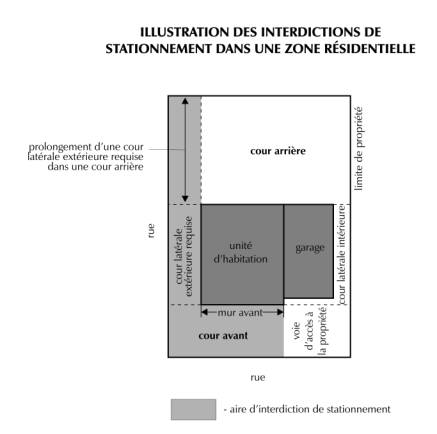 ILLUSTRATION DES INTERDICTIONS DE STATIONNEMENT DANS UNE ZONE RÉSIDENTIELLE

prolongement d'une cour latérale extérieure requise dans une cour arrière

cour arrière

limite de propriété

rue

cour latérale extérieure requise

unité d'habitation

garage

cour latérale intérieure

mur avant

cour avant

voie d'accès à la propriété

rue

- aire d'interdiction de stationnement